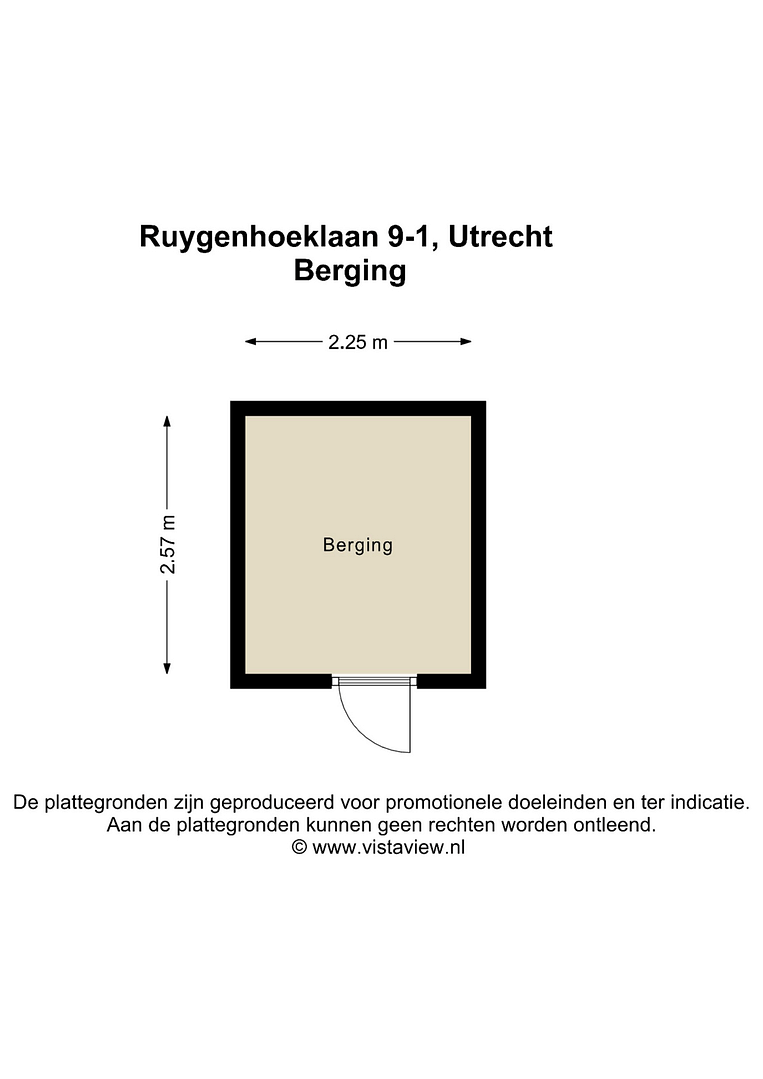 Ruygenhoeklaan 9-1, Utrecht
Berging

2.25 m

2.57 m

Berging

De plattegronden zijn geproduceerd voor promotionele doeleinden en ter indicatie.
Aan de plattegronden kunnen geen rechten worden ontleend.
© www.vistaview.nl